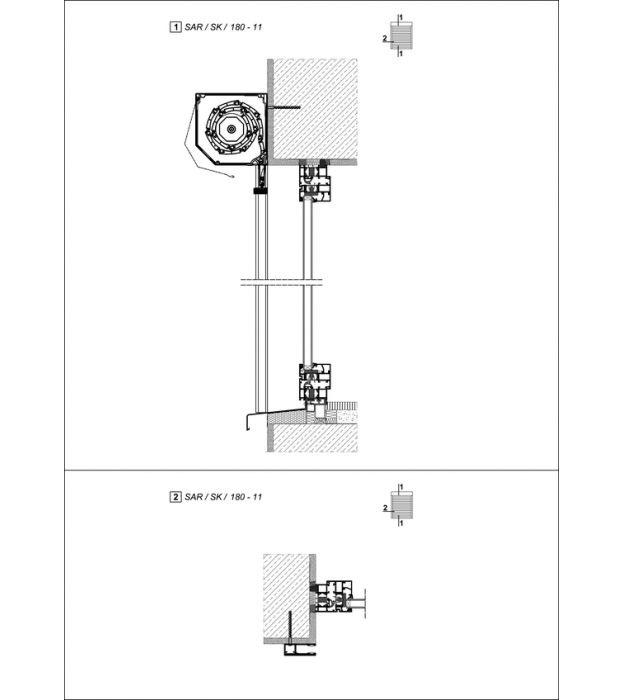 1 SAR / SK / 180 - 11

1
2
1

2 SAR / SK / 180 - 11

1
2
1